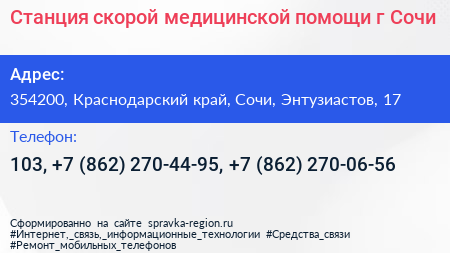 Станция скорой медицинской помощи г Сочи

Адрес:
354200, Краснодарский край, Сочи, Энтузиастов, 17

Телефон:
103, +7 (862) 270-44-95, +7 (862) 270-06-56

Сформированно на сайте spravka-region.ru
#Интернет,_связь,_информационные_технологии #Средства_связи
#Ремонт_мобильных_телефонов